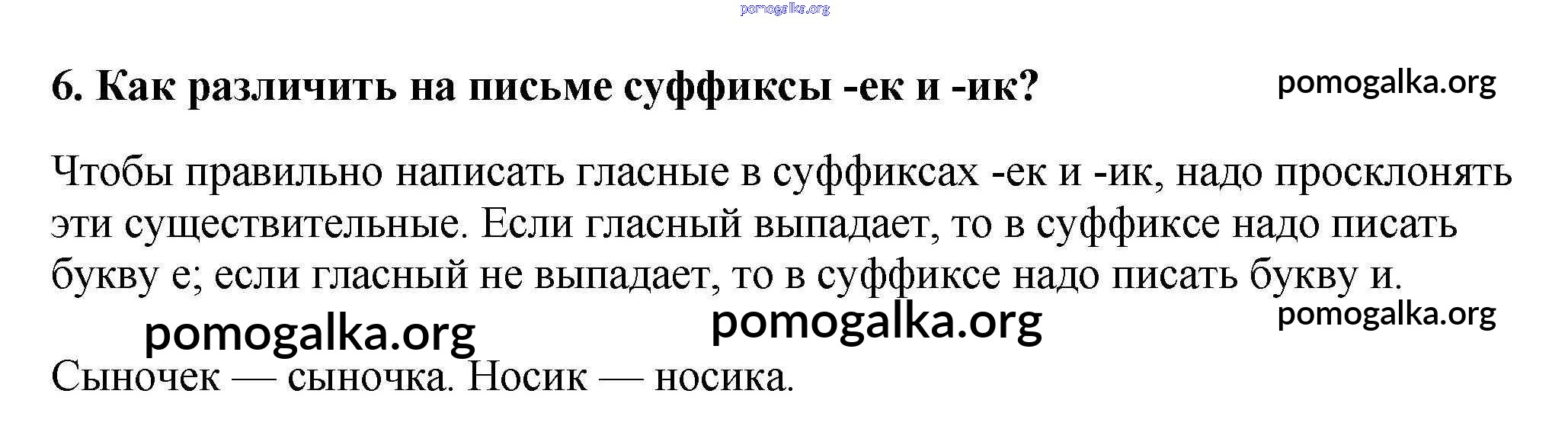 6. Как различить на письме суффиксы -ек и -ик?

Чтобы правильно написать гласные в суффиксах -ек и -ик, надо просклонять эти существительные. Если гласный выпадает, то в суффиксе надо писать букву е; если гласный не выпадает, то в суффиксе надо писать букву и.

Сыночек — сыночка. Носик — носика.

pomogalka.org